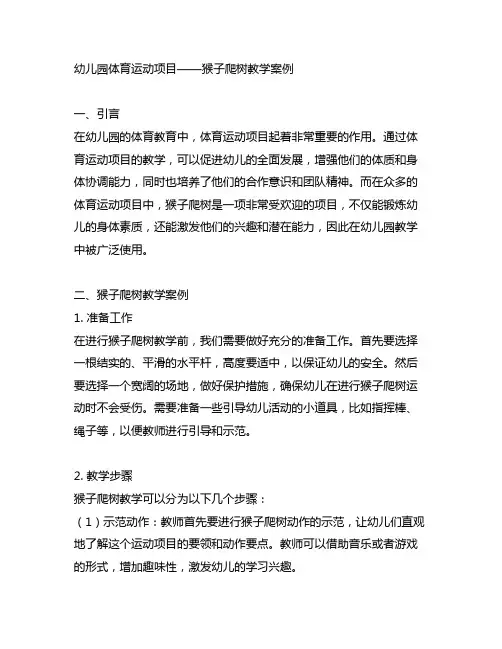 幼儿园体育运动项目——猴子爬树教学案例

一、引言
在幼儿园的体育教育中，体育运动项目起着非常重要的作用。通过体育运动项目的教学，可以促进幼儿的全面发展，增强他们的体质和身体协调能力，同时也培养了他们的合作意识和团队精神。而在众多的体育运动项目中，猴子爬树是一项非常受欢迎的项目，不仅能锻炼幼儿的身体素质，还能激发他们的兴趣和潜在能力，因此在幼儿园教学中被广泛使用。

二、猴子爬树教学案例
1. 准备工作
在进行猴子爬树教学前，我们需要做好充分的准备工作。首先要选择一根结实的、平滑的水平杆，高度要适中，以保证幼儿的安全。然后要选择一个宽阔的场地，做好保护措施，确保幼儿在进行猴子爬树运动时不会受伤。需要准备一些引导幼儿活动的小道具，比如指挥棒、绳子等，以便教师进行引导和示范。

2. 教学步骤
猴子爬树教学可以分为以下几个步骤：
（1）示范动作：教师首先要进行猴子爬树动作的示范，让幼儿们直观地了解这个运动项目的要领和动作要点。教师可以借助音乐或者游戏的形式，增加趣味性，激发幼儿的学习兴趣。